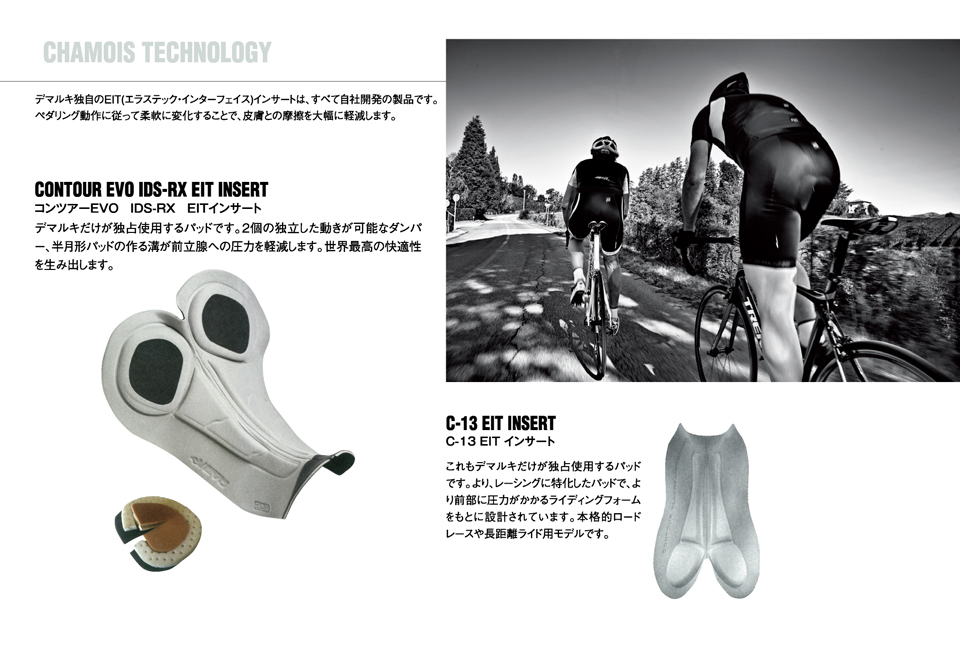 CHAMOIS TECHNOLOGY

デマルキ独自のEIT(エラステック・インターフェイス)インサートは、すべて自社開発の製品です。ペダリング動作に従って柔軟に変化することで、皮膚との摩擦を大幅に軽減します。

CONTOUR EVO IDS-RX EIT INSERT
コンツアーEVO IDS-RX EITインサート
デマルキだけが独占使用するパッドです。2個の独立した動きが可能なダンパー、半月形パッドの作る溝が前立腺への圧力を軽減します。世界最高の快適性を生み出します。

C-13 EIT INSERT
C-13 EIT インサート
これもデマルキだけが独占使用するパッドです。より、レーシングに特化したパッドで、より前部に圧力がかかるライディングフォームをもとに設計されています。本格的ロードレースや長距離ライド用モデルです。